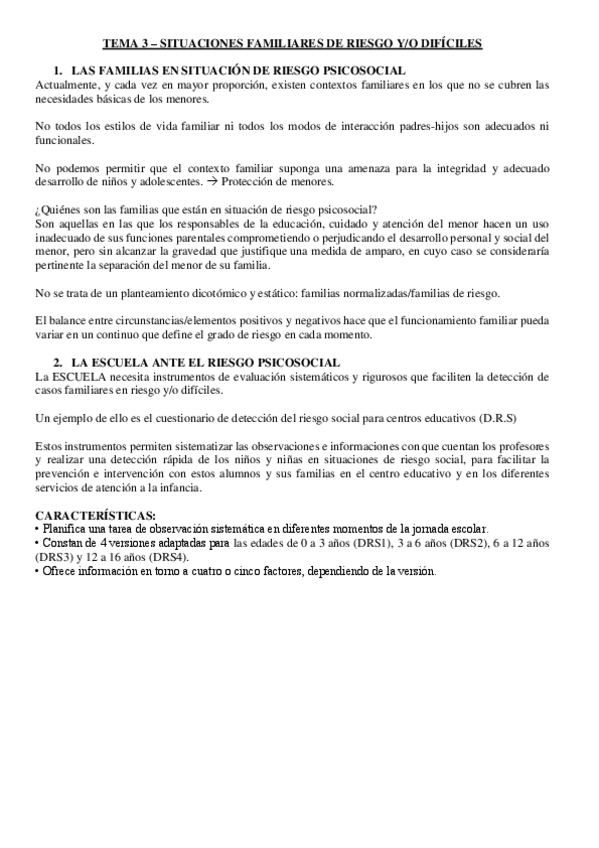 TEMA 3 – SITUACIONES FAMILIARES DE RIESGO Y/O DIFÍCILES

1. LAS FAMILIAS EN SITUACIÓN DE RIESGO PSICOSOCIAL

Actualmente, y cada vez en mayor proporción, existen contextos familiares en los que no se cubren las necesidades básicas de los menores.

No todos los estilos de vida familiar ni todos los modos de interacción padres-hijos son adecuados ni funcionales.

No podemos permitir que el contexto familiar suponga una amenaza para la integridad y adecuado desarrollo de niños y adolescentes. → Protección de menores.

¿Quiénes son las familias que están en situación de riesgo psicosocial?
Son aquellas en las que los responsables de la educación, cuidado y atención del menor hacen un uso inadecuado de sus funciones parentales comprometiendo o perjudicando el desarrollo personal y social del menor, pero sin alcanzar la gravedad que justifique una medida de amparo, en cuyo caso se consideraría pertinente la separación del menor de su familia.

No se trata de un planteamiento dicotómico y estático: familias normalizadas/familias de riesgo.

El balance entre circunstancias/elementos positivos y negativos hace que el funcionamiento familiar pueda variar en un continuo que define el grado de riesgo en cada momento.

2. LA ESCUELA ANTE EL RIESGO PSICOSOCIAL

La ESCUELA necesita instrumentos de evaluación sistemáticos y rigurosos que faciliten la detección de casos familiares en riesgo y/o difíciles.

Un ejemplo de ello es el cuestionario de detección del riesgo social para centros educativos (D.R.S)

Estos instrumentos permiten sistematizar las observaciones e informaciones con que cuentan los profesores y realizar una detección rápida de los niños y niñas en situaciones de riesgo social, para facilitar la prevención e intervención con estos alumnos y sus familias en el centro educativo y en los diferentes servicios de atención a la infancia.

CARACTERÍSTICAS:
• Planifica una tarea de observación sistemática en diferentes momentos de la jornada escolar.
• Constan de 4 versiones adaptadas para las edades de 0 a 3 años (DRS1), 3 a 6 años (DRS2), 6 a 12 años (DRS3) y 12 a 16 años (DRS4).
• Ofrece información en torno a cuatro o cinco factores, dependiendo de la versión.